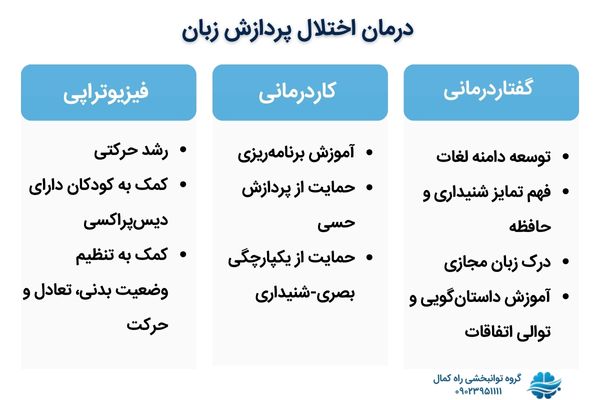 درمان اختلال پردازش زبان

گفتاردرمانی

- توسعه دامنه لغات
- فهم تمایز شنیداری و حافظه
- درک زبان مجازی
- آموزش داستان‌گویی و توالی اتفاقات

کاردرمانی

- آموزش برنامه‌ریزی
- حمایت از پردازش حسی
- حمایت از یکپارچگی بصری-شنیداری

فیزیوتراپی

- رشد حرکتی
- کمک به کودکان دارای دیس‌پراکسی
- کمک به تنظیم وضعیت بدنی، تعادل و حرکت

گروه توانبخشی راه کمال
۰۹۰۲۳۹۵۱۱۱۱